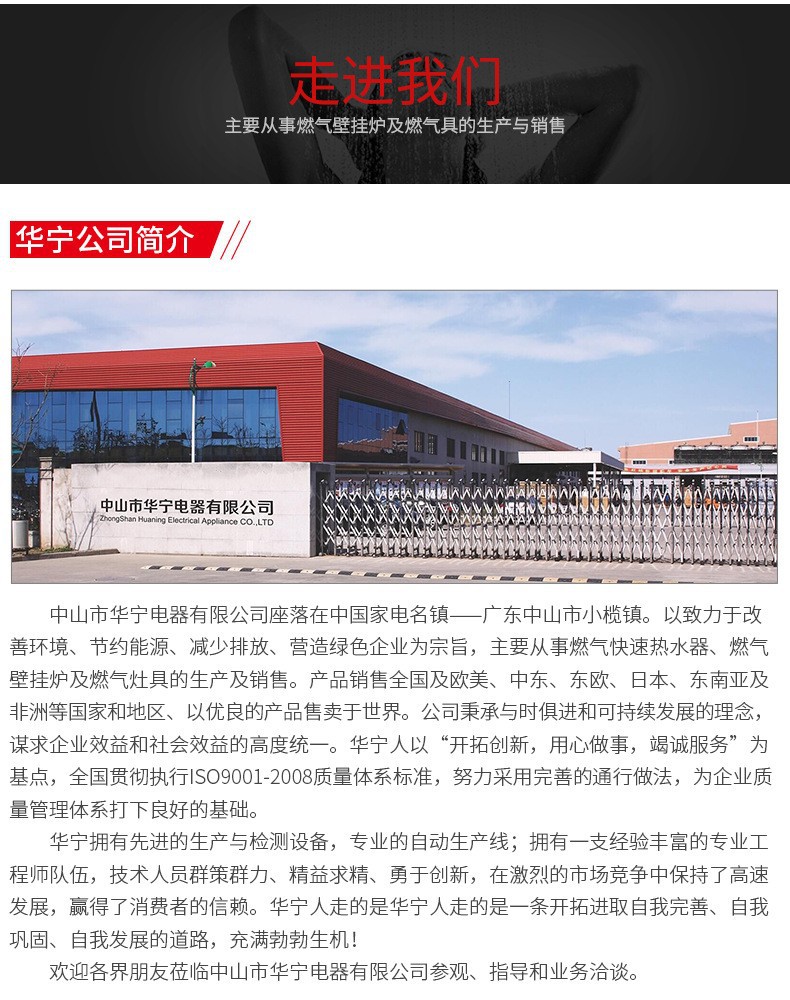 走进我们

主要从事燃气壁挂炉及燃气具的生产与销售

华宁公司简介

中山市华宁电器有限公司
ZhongShan Huaning Electrical Appliance CO.,LTD

中山市华宁电器有限公司座落在中国家电名镇——广东中山市小榄镇。以致力于改善环境、节约能源、减少排放、营造绿色企业为宗旨，主要从事燃气快速热水器、燃气壁挂炉及燃气灶具的生产及销售。产品销售全国及欧美、中东、东欧、日本、东南亚及非洲等国家和地区、以优良的产品售卖于世界。公司秉承与时俱进和可持续发展的理念，谋求企业效益和社会效益的高度统一。华宁人以“开拓创新，用心做事，竭诚服务”为基点，全国贯彻执行ISO9001-2008质量体系标准，努力采用完善的通行做法，为企业质量管理体系打下良好的基础。

华宁拥有先进的生产与检测设备，专业的自动生产线；拥有一支经验丰富的专业工程师队伍，技术人员群策群力、精益求精、勇于创新，在激烈的市场竞争中保持了高速发展，赢得了消费者的信赖。华宁人走的是华宁人走的是一条开拓进取自我完善、自我巩固、自我发展的道路，充满勃勃生机！

欢迎各界朋友莅临中山市华宁电器有限公司参观、指导和业务洽谈。